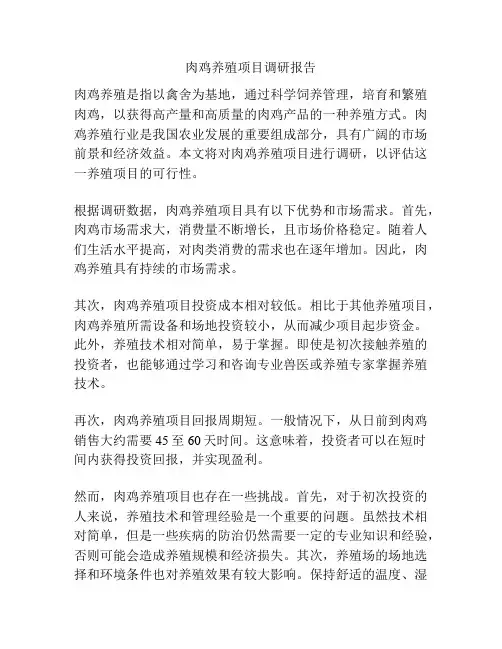 肉鸡养殖项目调研报告

肉鸡养殖是指以禽舍为基地，通过科学饲养管理，培育和繁殖肉鸡，以获得高产量和高质量的肉鸡产品的一种养殖方式。肉鸡养殖行业是我国农业发展的重要组成部分，具有广阔的市场前景和经济效益。本文将对肉鸡养殖项目进行调研，以评估这一养殖项目的可行性。

根据调研数据，肉鸡养殖项目具有以下优势和市场需求。首先，肉鸡市场需求大，消费量不断增长，且市场价格稳定。随着人们生活水平提高，对肉类消费的需求也在逐年增加。因此，肉鸡养殖具有持续的市场需求。

其次，肉鸡养殖项目投资成本相对较低。相比于其他养殖项目，肉鸡养殖所需设备和场地投资较小，从而减少项目起步资金。此外，养殖技术相对简单，易于掌握。即使是初次接触养殖的投资者，也能够通过学习和咨询专业兽医或养殖专家掌握养殖技术。

再次，肉鸡养殖项目回报周期短。一般情况下，从日前到肉鸡销售大约需要 45 至 60 天时间。这意味着，投资者可以在短时间内获得投资回报，并实现盈利。

然而，肉鸡养殖项目也存在一些挑战。首先，对于初次投资的人来说，养殖技术和管理经验是一个重要的问题。虽然技术相对简单，但是一些疾病的防治仍然需要一定的专业知识和经验，否则可能会造成养殖规模和经济损失。其次，养殖场的场地选择和环境条件也对养殖效果有较大影响。保持舒适的温度、湿